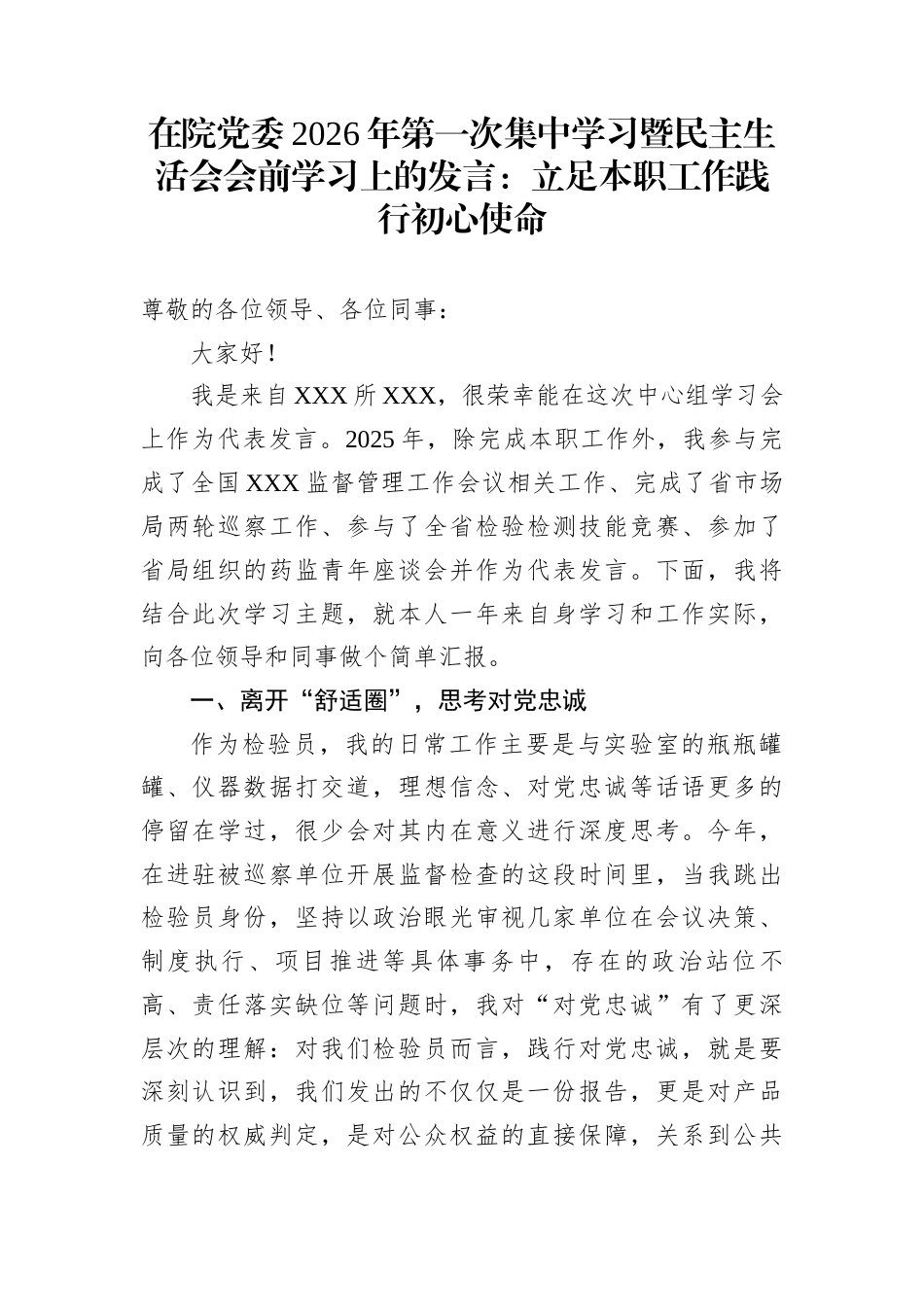 在院党委2026年第一次集中学习暨民主生活会会前学习上的发言：立足本职工作践行初心使命

尊敬的各位领导、各位同事：

大家好！

我是来自XXX所XXX，很荣幸能在这次中心组学习会上作为代表发言。2025年，除完成本职工作外，我参与完成了全国XXX监督管理工作会议相关工作、完成了省市场局两轮巡察工作、参与了全省检验检测技能竞赛、参加了省局组织的药监青年座谈会并作为代表发言。下面，我将结合此次学习主题，就本人一年来自身学习和工作实际，向各位领导和同事做个简单汇报。

一、离开“舒适圈”，思考对党忠诚

作为检验员，我的日常工作主要是与实验室的瓶瓶罐罐、仪器数据打交道，理想信念、对党忠诚等话语更多的停留在学过，很少会对其内在意义进行深度思考。今年，在进驻被巡察单位开展监督检查的这段时间里，当我跳出检验员身份，坚持以政治眼光审视几家单位在会议决策、制度执行、项目推进等具体事务中，存在的政治站位不高、责任落实缺位等问题时，我对“对党忠诚”有了更深层次的理解：对我们检验员而言，践行对党忠诚，就是要深刻认识到，我们发出的不仅仅是一份报告，更是对产品质量的权威判定，是对公众权益的直接保障，关系到公共